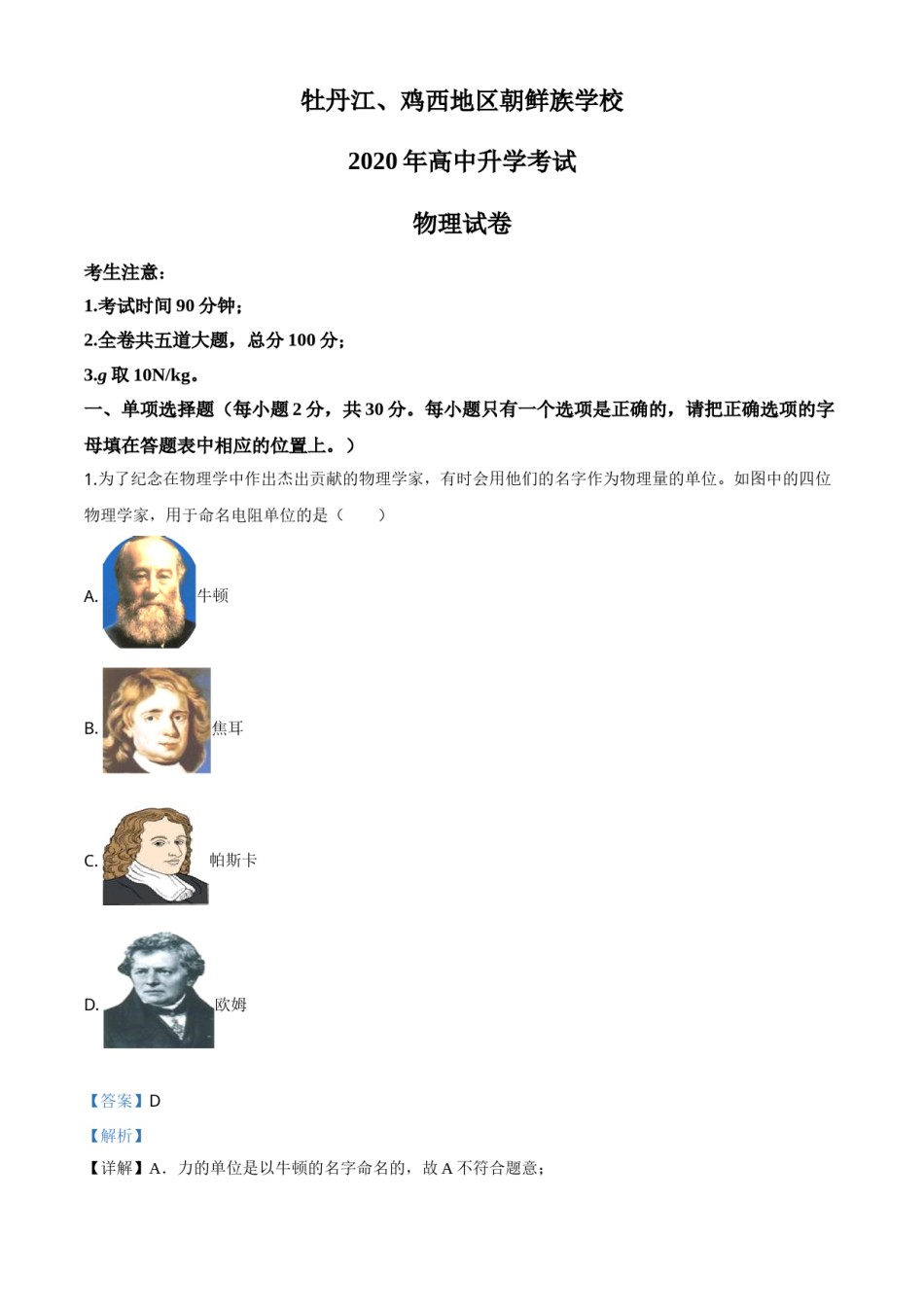 牡丹江、鸡西地区朝鲜族学校

2020 年高中升学考试

物理试卷

考生注意：
1.考试时间 90 分钟；
2.全卷共五道大题，总分 100 分；
3.$g$ 取 10N/kg。

一、单项选择题（每小题 2 分，共 30 分。每小题只有一个选项是正确的，请把正确选项的字母填在答题表中相应的位置上。）

1.为了纪念在物理学中作出杰出贡献的物理学家，有时会用他们的名字作为物理量的单位。如图中的四位物理学家，用于命名电阻单位的是（　　）

A. 牛顿

B. 焦耳

C. 帕斯卡

D. 欧姆

【答案】D

【解析】

【详解】A．力的单位是以牛顿的名字命名的，故 A 不符合题意；